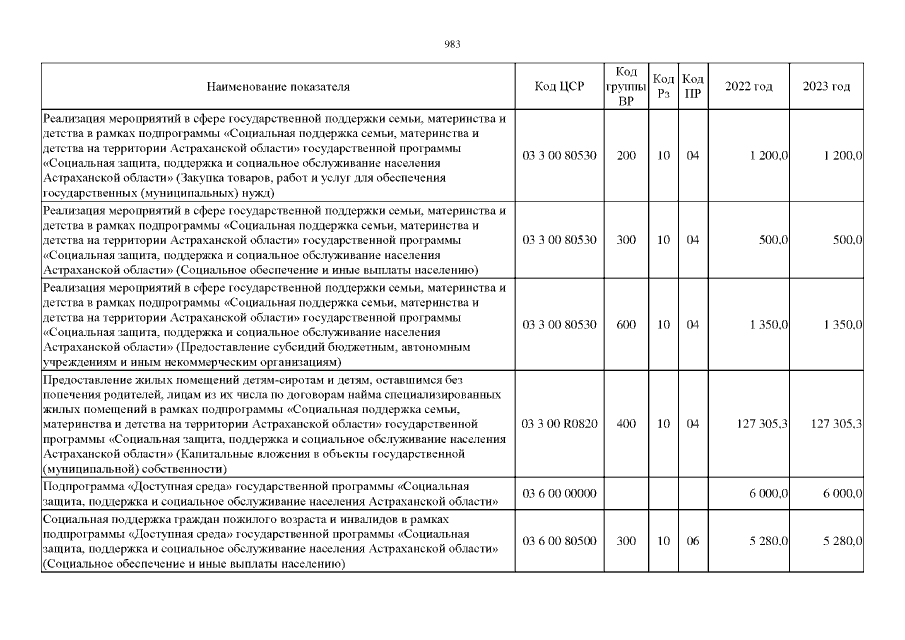 983

| Наименование показателя | Код ЦСР | Код группы ВР | Код Рз | Код ПР | 2022 год | 2023 год |
|---|---|---|---|---|---|---|
| Реализация мероприятий в сфере государственной поддержки семьи, материнства и детства в рамках подпрограммы «Социальная поддержка семьи, материнства и детства на территории Астраханской области» государственной программы «Социальная защита, поддержка и социальное обслуживание населения Астраханской области» (Закупка товаров, работ и услуг для обеспечения государственных (муниципальных) нужд) | 03 3 00 80530 | 200 | 10 | 04 | 1 200,0 | 1 200,0 |
| Реализация мероприятий в сфере государственной поддержки семьи, материнства и детства в рамках подпрограммы «Социальная поддержка семьи, материнства и детства на территории Астраханской области» государственной программы «Социальная защита, поддержка и социальное обслуживание населения Астраханской области» (Социальное обеспечение и иные выплаты населению) | 03 3 00 80530 | 300 | 10 | 04 | 500,0 | 500,0 |
| Реализация мероприятий в сфере государственной поддержки семьи, материнства и детства в рамках подпрограммы «Социальная поддержка семьи, материнства и детства на территории Астраханской области» государственной программы «Социальная защита, поддержка и социальное обслуживание населения Астраханской области» (Предоставление субсидий бюджетным, автономным учреждениям и иным некоммерческим организациям) | 03 3 00 80530 | 600 | 10 | 04 | 1 350,0 | 1 350,0 |
| Предоставление жилых помещений детям-сиротам и детям, оставшимся без попечения родителей, лицам из их числа по договорам найма специализированных жилых помещений в рамках подпрограммы «Социальная поддержка семьи, материнства и детства на территории Астраханской области» государственной программы «Социальная защита, поддержка и социальное обслуживание населения Астраханской области» (Капитальные вложения в объекты государственной (муниципальной) собственности) | 03 3 00 R0820 | 400 | 10 | 04 | 127 305,3 | 127 305,3 |
| Подпрограмма «Доступная среда» государственной программы «Социальная защита, поддержка и социальное обслуживание населения Астраханской области» | 03 6 00 00000 | | | | 6 000,0 | 6 000,0 |
| Социальная поддержка граждан пожилого возраста и инвалидов в рамках подпрограммы «Доступная среда» государственной программы «Социальная защита, поддержка и социальное обслуживание населения Астраханской области» (Социальное обеспечение и иные выплаты населению) | 03 6 00 80500 | 300 | 10 | 06 | 5 280,0 | 5 280,0 |